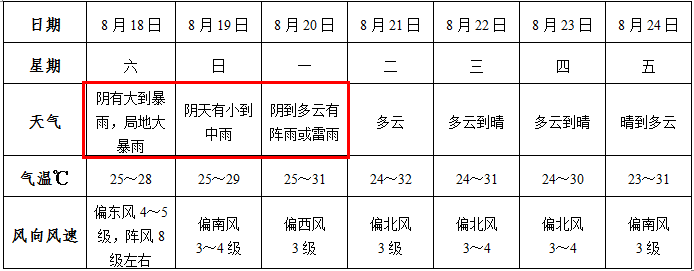 | 日期 | 8月18日 | 8月19日 | 8月20日 | 8月21日 | 8月22日 | 8月23日 | 8月24日 |
|---|---|---|---|---|---|---|---|
| 星期 | 六 | 日 | 一 | 二 | 三 | 四 | 五 |
| 天气 | 阴有大到暴雨，局地大暴雨 | 阴天有小到中雨 | 阴到多云有阵雨或雷雨 | 多云 | 多云到晴 | 多云到晴 | 晴到多云 |
| 气温℃ | 25～28 | 25～29 | 25～31 | 24～32 | 24～31 | 24～30 | 23～31 |
| 风向风速 | 偏东风 4～5级，阵风 8级左右 | 偏南风 3～4级 | 偏西风 3级 | 偏北风 3级 | 偏北风 3～4 | 偏北风 3～4 | 偏南风 3级 |